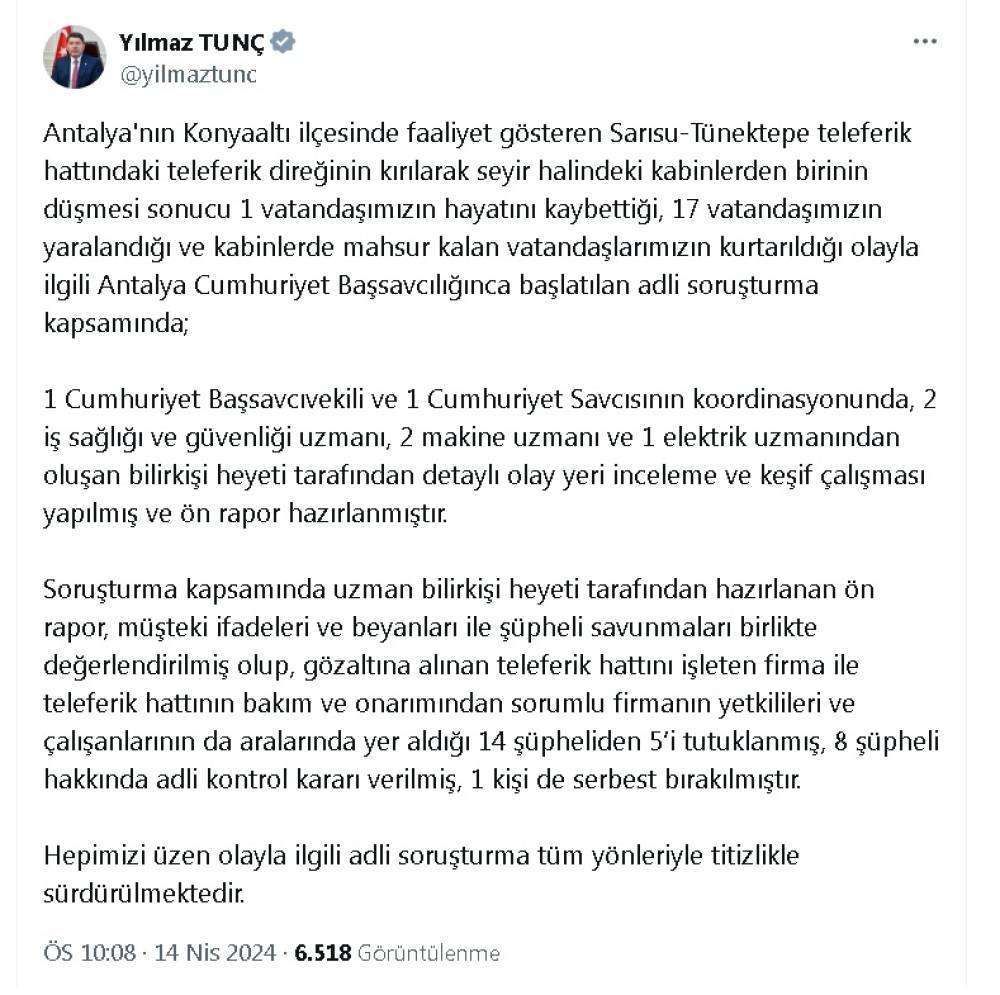 Yılmaz TUNÇ
@yilmaztunc

Antalya'nın Konyaaltı ilçesinde faaliyet gösteren Sarısu-Tünektepe teleferik hattındaki teleferik direğinin kırılarak seyir halindeki kabinlerden birinin düşmesi sonucu 1 vatandaşımızın hayatını kaybettiği, 17 vatandaşımızın yaralandığı ve kabinlerde mahsur kalan vatandaşlarımızın kurtarıldığı olayla ilgili Antalya Cumhuriyet Başsavcılığınca başlatılan adli soruşturma kapsamında;

1 Cumhuriyet Başsavcıvekili ve 1 Cumhuriyet Savcısının koordinasyonunda, 2 iş sağlığı ve güvenliği uzmanı, 2 makine uzmanı ve 1 elektrik uzmanından oluşan bilirkişi heyeti tarafından detaylı olay yeri inceleme ve keşif çalışması yapılmış ve ön rapor hazırlanmıştır.

Soruşturma kapsamında uzman bilirkişi heyeti tarafından hazırlanan ön rapor, müşteki ifadeleri ve beyanları ile şüpheli savunmaları birlikte değerlendirilmiş olup, gözaltına alınan teleferik hattını işleten firma ile teleferik hattının bakım ve onarımından sorumlu firmanın yetkilileri ve çalışanlarının da aralarında yer aldığı 14 şüpheliden 5'i tutuklanmış, 8 şüpheli hakkında adli kontrol kararı verilmiş, 1 kişi de serbest bırakılmıştır.

Hepimizi üzen olayla ilgili adli soruşturma tüm yönleriyle titizlikle sürdürülmektedir.

ÖS 10:08 · 14 Nis 2024 · 6.518 Görüntülenme